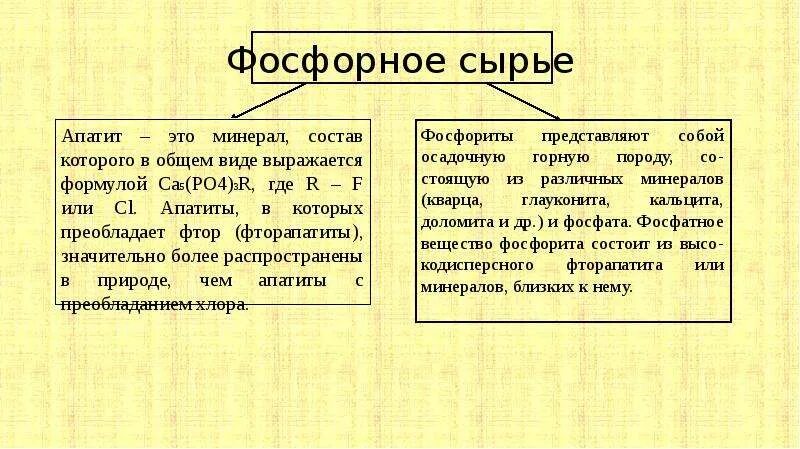 Фосфорное сырье

Апатит – это минерал, состав которого в общем виде выражается формулой $Ca_5(PO4)_3R$, где R – F или Cl. Апатиты, в которых преобладает фтор (фторапатиты), значительно более распространены в природе, чем апатиты с преобладанием хлора.

Фосфориты представляют собой осадочную горную породу, состоящую из различных минералов (кварца, глауконита, кальцита, доломита и др.) и фосфата. Фосфатное вещество фосфорита состоит из высокодисперсного фторапатита или минералов, близких к нему.